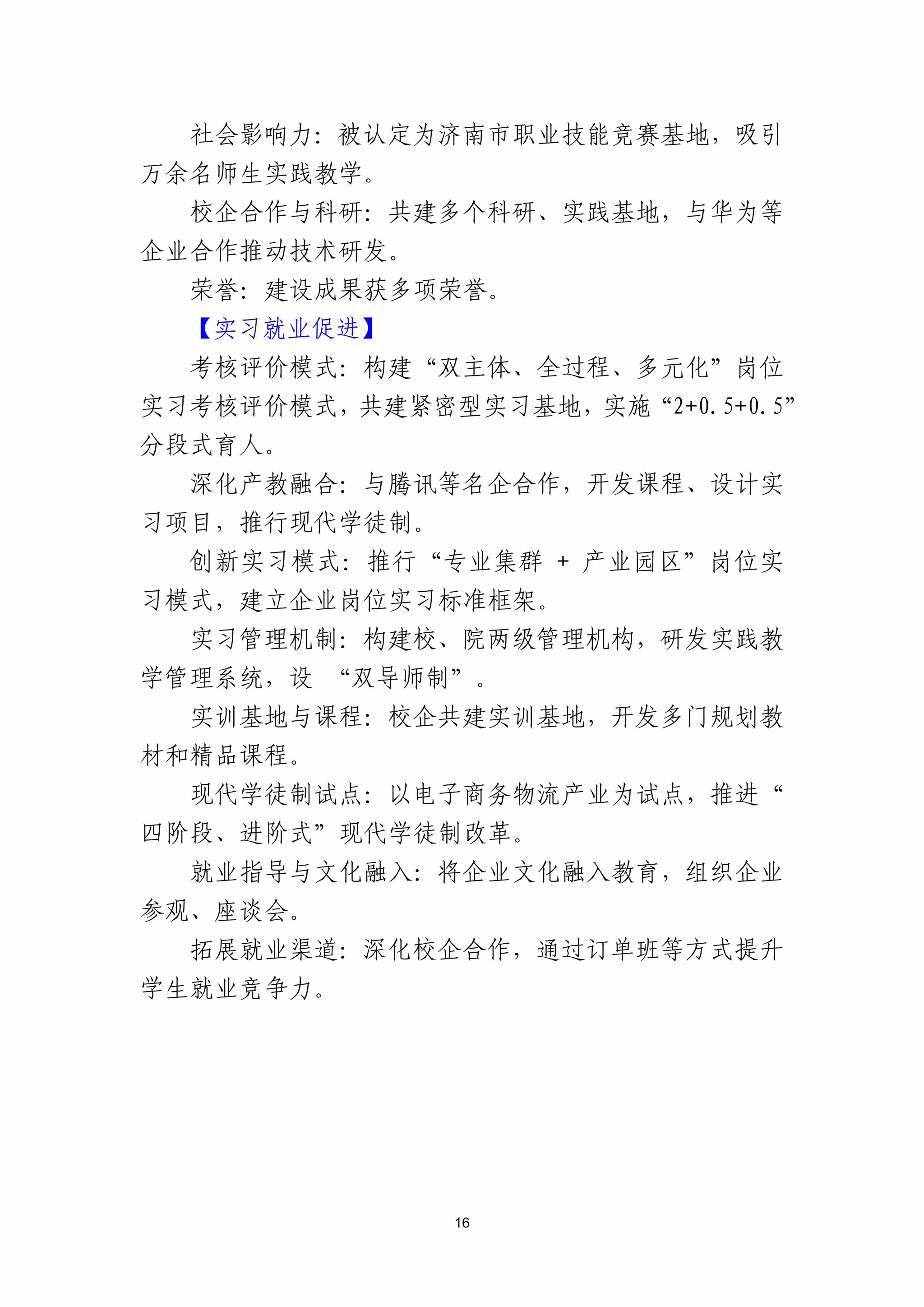 社会影响力：被认定为济南市职业技能竞赛基地，吸引万余名师生实践教学。

校企合作与科研：共建多个科研、实践基地，与华为等企业合作推动技术研发。

荣誉：建设成果获多项荣誉。

【实习就业促进】

考核评价模式：构建“双主体、全过程、多元化”岗位实习考核评价模式，共建紧密型实习基地，实施“2+0.5+0.5”分段式育人。

深化产教融合：与腾讯等名企合作，开发课程、设计实习项目，推行现代学徒制。

创新实习模式：推行“专业集群 + 产业园区”岗位实习模式，建立企业岗位实习标准框架。

实习管理机制：构建校、院两级管理机构，研发实践教学管理系统，设 “双导师制”。

实训基地与课程：校企共建实训基地，开发多门规划教材和精品课程。

现代学徒制试点：以电子商务物流产业为试点，推进“四阶段、进阶式”现代学徒制改革。

就业指导与文化融入：将企业文化融入教育，组织企业参观、座谈会。

拓展就业渠道：深化校企合作，通过订单班等方式提升学生就业竞争力。

16